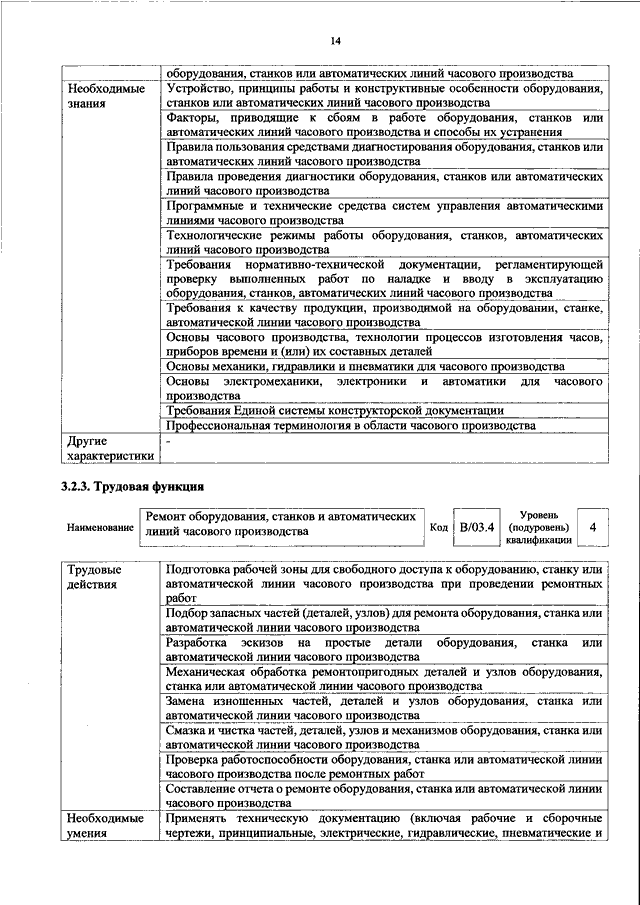 14

| | оборудования, станков или автоматических линий часового производства |
|---|---|
| Необходимые знания | Устройство, принципы работы и конструктивные особенности оборудования, станков или автоматических линий часового производства |
| | Факторы, приводящие к сбоям в работе оборудования, станков или автоматических линий часового производства и способы их устранения |
| | Правила пользования средствами диагностирования оборудования, станков или автоматических линий часового производства |
| | Правила проведения диагностики оборудования, станков или автоматических линий часового производства |
| | Программные и технические средства систем управления автоматическими линиями часового производства |
| | Технологические режимы работы оборудования, станков, автоматических линий часового производства |
| | Требования нормативно-технической документации, регламентирующей проверку выполненных работ по наладке и вводу в эксплуатацию оборудования, станков, автоматических линий часового производства |
| | Требования к качеству продукции, производимой на оборудовании, станке, автоматической линии часового производства |
| | Основы часового производства, технологии процессов изготовления часов, приборов времени и (или) их составных деталей |
| | Основы механики, гидравлики и пневматики для часового производства |
| | Основы электромеханики, электроники и автоматики для часового производства |
| | Требования Единой системы конструкторской документации |
| | Профессиональная терминология в области часового производства |
| Другие характеристики | - |

3.2.3. Трудовая функция

| Наименование | Ремонт оборудования, станков и автоматических линий часового производства | Код | B/03.4 | Уровень (подуровень) квалификации | 4 |
|---|---|---|---|---|---|

| Трудовые действия | Подготовка рабочей зоны для свободного доступа к оборудованию, станку или автоматической линии часового производства при проведении ремонтных работ |
|---|---|
| | Подбор запасных частей (деталей, узлов) для ремонта оборудования, станка или автоматической линии часового производства |
| | Разработка эскизов на простые детали оборудования, станка или автоматической линии часового производства |
| | Механическая обработка ремонтопригодных деталей и узлов оборудования, станка или автоматической линии часового производства |
| | Замена изношенных частей, деталей и узлов оборудования, станка или автоматической линии часового производства |
| | Смазка и чистка частей, деталей, узлов и механизмов оборудования, станка или автоматической линии часового производства |
| | Проверка работоспособности оборудования, станка или автоматической линии часового производства после ремонтных работ |
| | Составление отчета о ремонте оборудования, станка или автоматической линии часового производства |
| Необходимые умения | Применять техническую документацию (включая рабочие и сборочные чертежи, принципиальные, электрические, гидравлические, пневматические и |